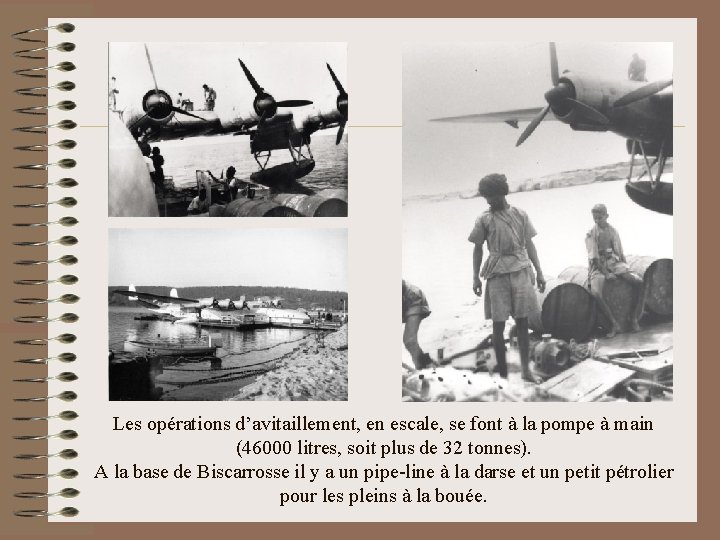 Les opérations d'avitaillement, en escale, se font à la pompe à main (46000 litres, soit plus de 32 tonnes).
A la base de Biscarrosse il y a un pipe-line à la darse et un petit pétrolier pour les pleins à la bouée.